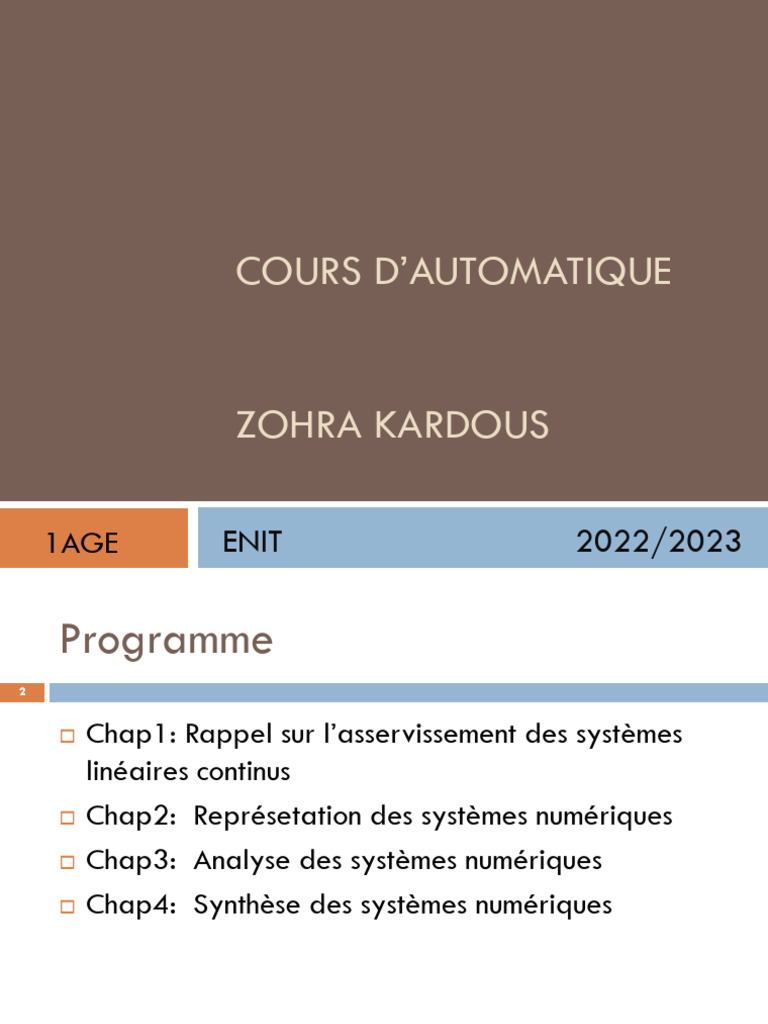 COURS D'AUTOMATIQUE

ZOHRA KARDOUS

1AGE

ENIT

2022/2023

Programme

2

Chap1: Rappel sur l'asservissement des systèmes linéaires continus

Chap2: Représetation des systèmes numériques

Chap3: Analyse des systèmes numériques

Chap4: Synthèse des systèmes numériques